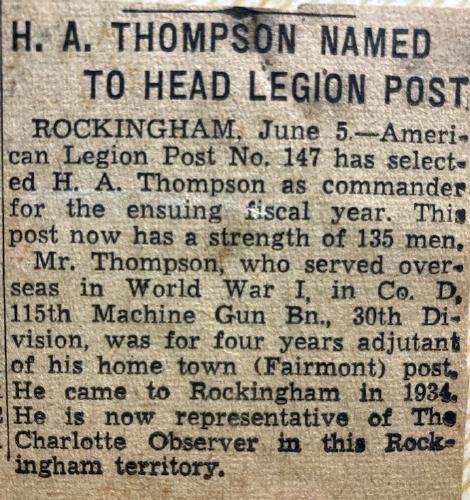 H. A. THOMPSON NAMED TO HEAD LEGION POST

ROCKINGHAM, June 5.—American Legion Post No. 147 has selected H. A. Thompson as commander for the ensuing fiscal year. This post now has a strength of 135 men.

Mr. Thompson, who served overseas in World War I, in Co. D, 115th Machine Gun Bn., 30th Division, was for four years adjutant of his home town (Fairmont) post. He came to Rockingham in 1934. He is now representative of The Charlotte Observer in this Rockingham territory.